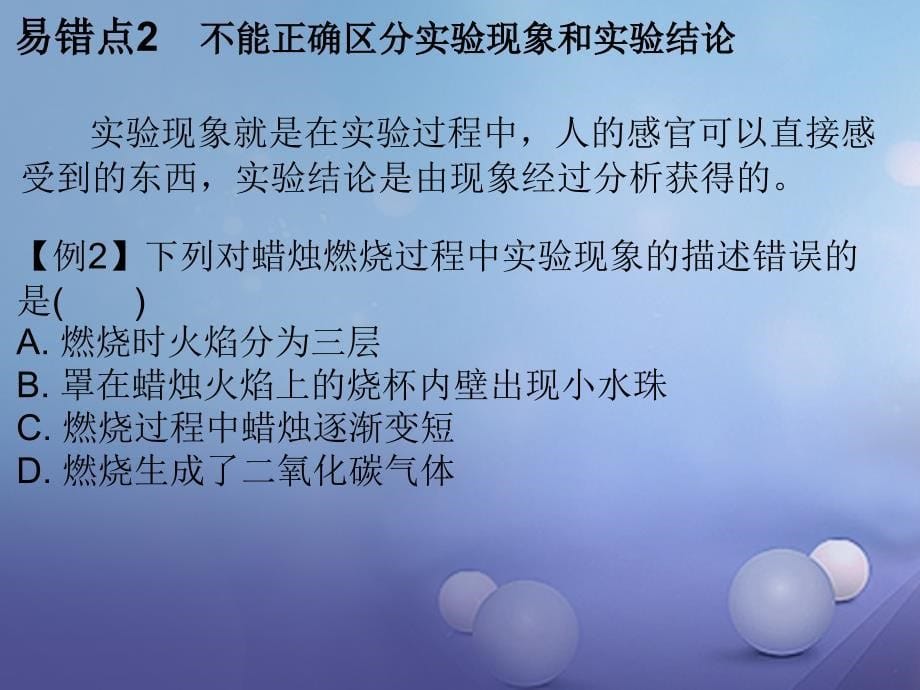 易错点2　不能正确区分实验现象和实验结论

实验现象就是在实验过程中，人的感官可以直接感受到的东西，实验结论是由现象经过分析获得的。

【例2】下列对蜡烛燃烧过程中实验现象的描述错误的是(　　)
A. 燃烧时火焰分为三层
B. 罩在蜡烛火焰上的烧杯内壁出现小水珠
C. 燃烧过程中蜡烛逐渐变短
D. 燃烧生成了二氧化碳气体